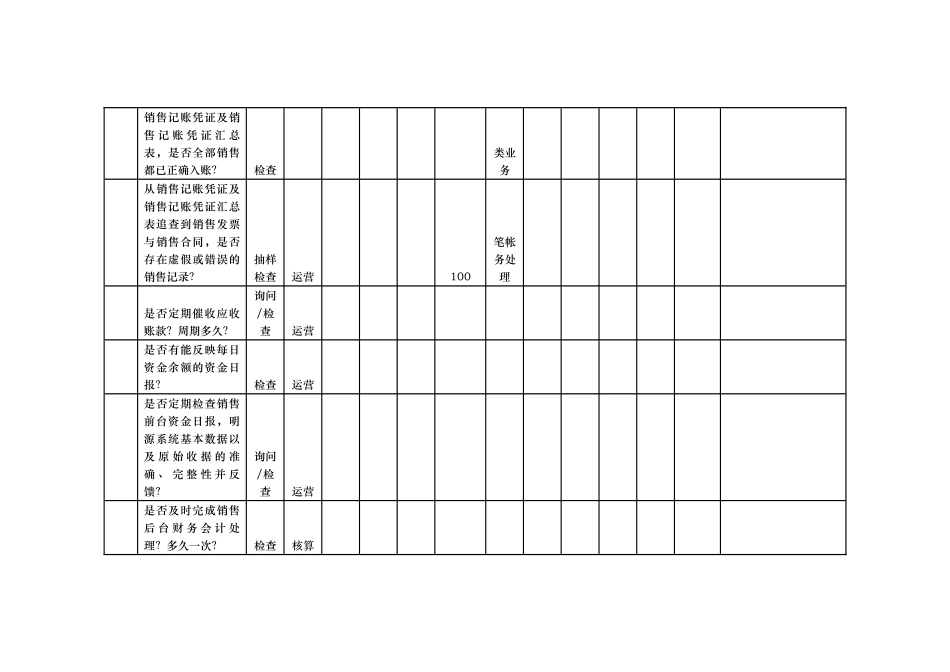 | | | | | | | | | | | | | | | | |
|---|---|---|---|---|---|---|---|---|---|---|---|---|---|---|---|
| | 销售记账凭证及销售记账凭证汇总表，是否全部销售都已正确入账？ | 检查 | | | | | | 类业务 | | | | | | | |
| | 从销售记账凭证及销售记账凭证汇总表追查到销售发票与销售合同，是否存在虚假或错误的销售记录？ | 抽样检查 | 运营 | | | | 100 | 笔帐务处理 | | | | | | | |
| | 是否定期催收应收账款？周期多久？ | 询问/检查 | 运营 | | | | | | | | | | | | |
| | 是否有能反映每日资金余额的资金日报？ | 检查 | 运营 | | | | | | | | | | | | |
| | 是否定期检查销售前台资金日报，明源系统基本数据以及原始收据的准确、完整性并反馈？ | 询问/检查 | 运营 | | | | | | | | | | | | |
| | 是否及时完成销售后台财务会计处理？多久一次？ | 检查 | 核算 | | | | | | | | | | | | |